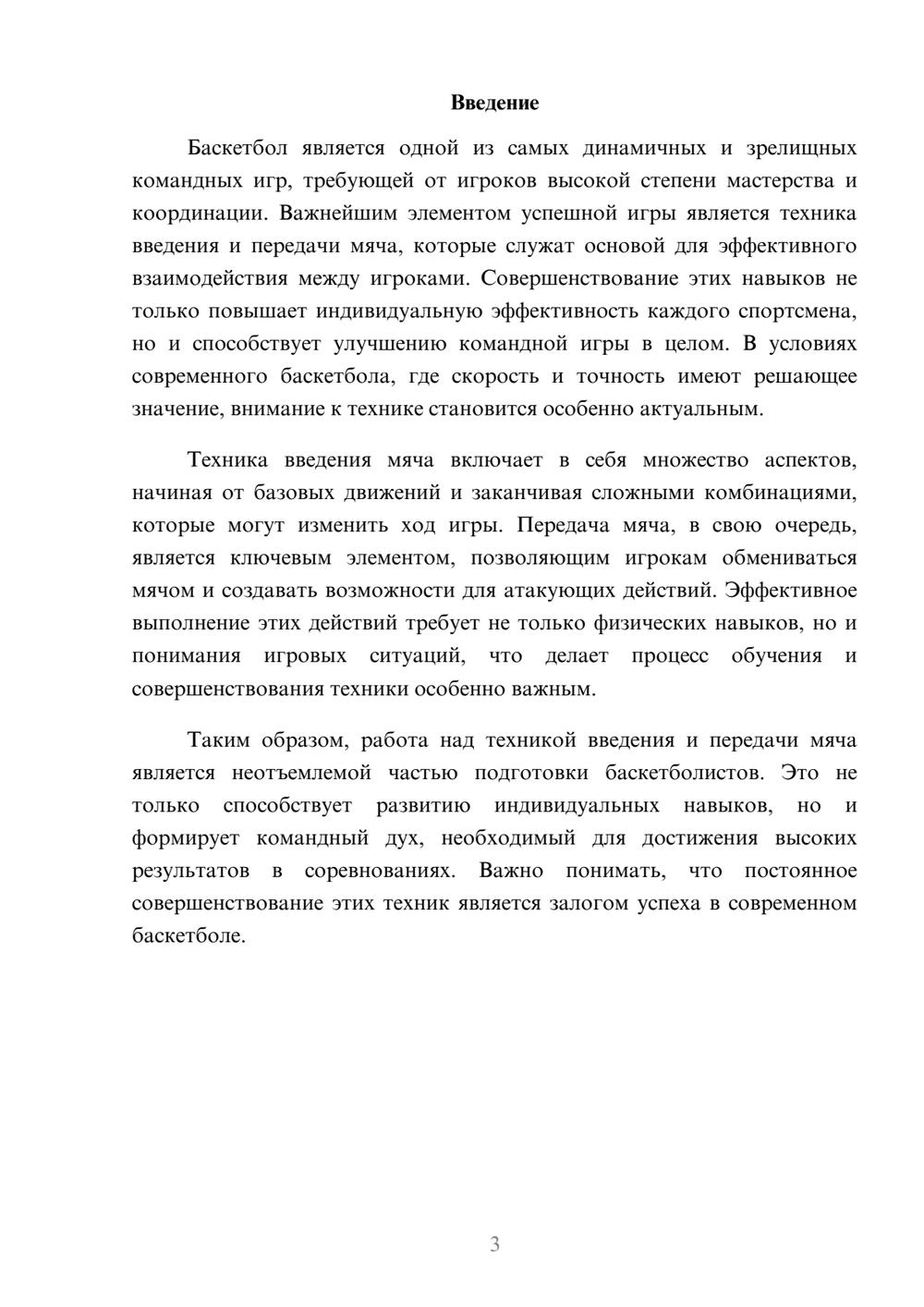 Введение

Баскетбол является одной из самых динамичных и зрелищных командных игр, требующей от игроков высокой степени мастерства и координации. Важнейшим элементом успешной игры является техника введения и передачи мяча, которые служат основой для эффективного взаимодействия между игроками. Совершенствование этих навыков не только повышает индивидуальную эффективность каждого спортсмена, но и способствует улучшению командной игры в целом. В условиях современного баскетбола, где скорость и точность имеют решающее значение, внимание к технике становится особенно актуальным.

Техника введения мяча включает в себя множество аспектов, начиная от базовых движений и заканчивая сложными комбинациями, которые могут изменить ход игры. Передача мяча, в свою очередь, является ключевым элементом, позволяющим игрокам обмениваться мячом и создавать возможности для атакующих действий. Эффективное выполнение этих действий требует не только физических навыков, но и понимания игровых ситуаций, что делает процесс обучения и совершенствования техники особенно важным.

Таким образом, работа над техникой введения и передачи мяча является неотъемлемой частью подготовки баскетболистов. Это не только способствует развитию индивидуальных навыков, но и формирует командный дух, необходимый для достижения высоких результатов в соревнованиях. Важно понимать, что постоянное совершенствование этих техник является залогом успеха в современном баскетболе.

3